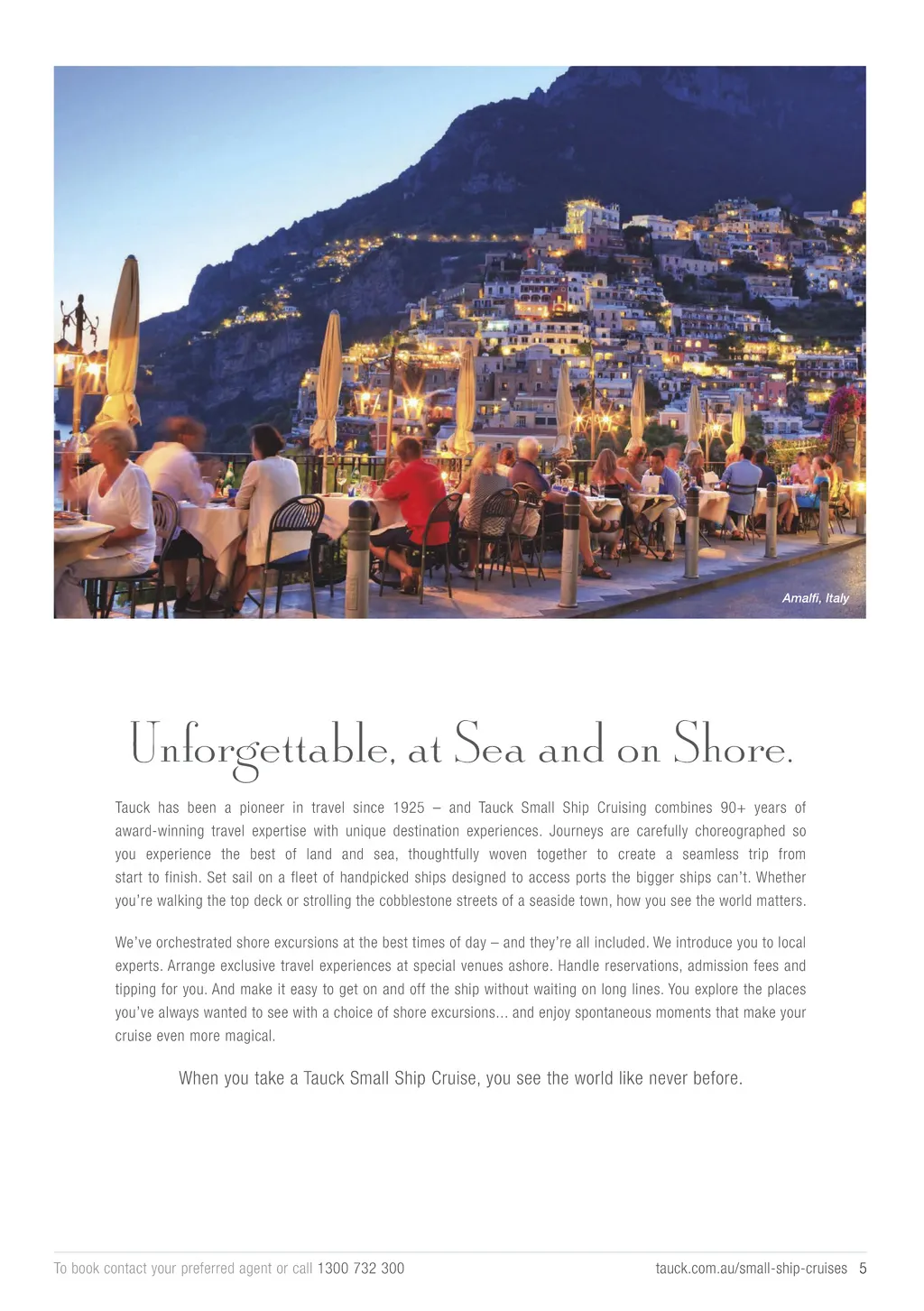 Amalfi, Italy

Unforgettable, at Sea and on Shore.

Tauck has been a pioneer in travel since 1925 – and Tauck Small Ship Cruising combines 90+ years of award-winning travel expertise with unique destination experiences. Journeys are carefully choreographed so you experience the best of land and sea, thoughtfully woven together to create a seamless trip from start to finish. Set sail on a fleet of handpicked ships designed to access ports the bigger ships can't. Whether you're walking the top deck or strolling the cobblestone streets of a seaside town, how you see the world matters.

We've orchestrated shore excursions at the best times of day – and they're all included. We introduce you to local experts. Arrange exclusive travel experiences at special venues ashore. Handle reservations, admission fees and tipping for you. And make it easy to get on and off the ship without waiting on long lines. You explore the places you've always wanted to see with a choice of shore excursions… and enjoy spontaneous moments that make your cruise even more magical.

When you take a Tauck Small Ship Cruise, you see the world like never before.

To book contact your preferred agent or call 1300 732 300

tauck.com.au/small-ship-cruises 5